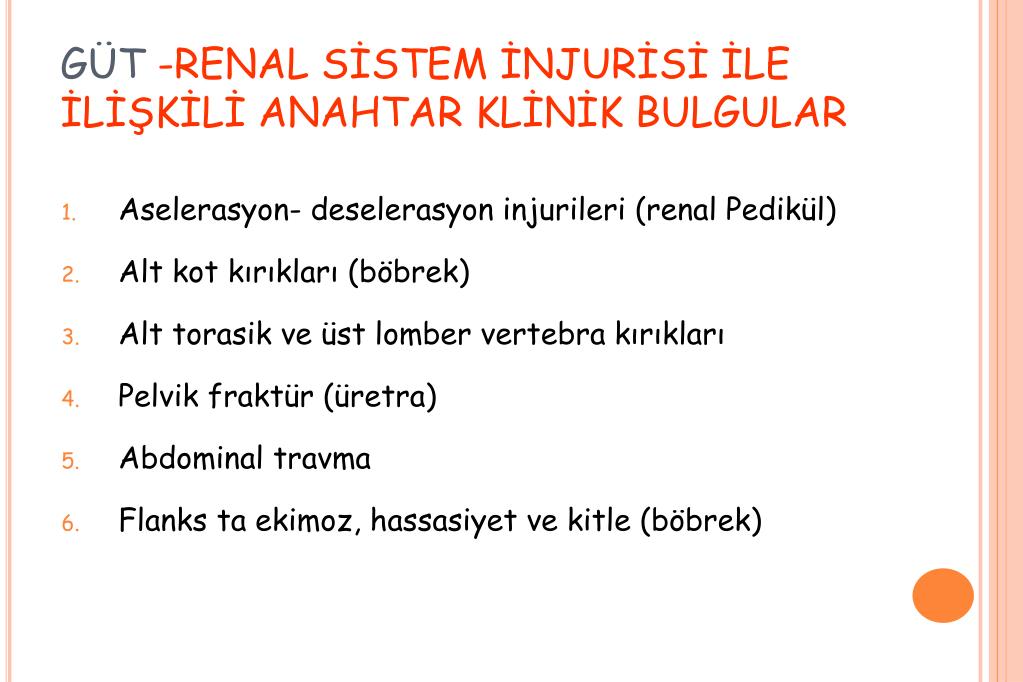 GÜT -RENAL SİSTEM İNJURİSİ İLE İLİŞKİLİ ANAHTAR KLİNİK BULGULAR

1. Aselerasyon- deselerasyon injurileri (renal Pedikül)
2. Alt kot kırıkları (böbrek)
3. Alt torasik ve üst lomber vertebra kırıkları
4. Pelvik fraktür (üretra)
5. Abdominal travma
6. Flanks ta ekimoz, hassasiyet ve kitle (böbrek)